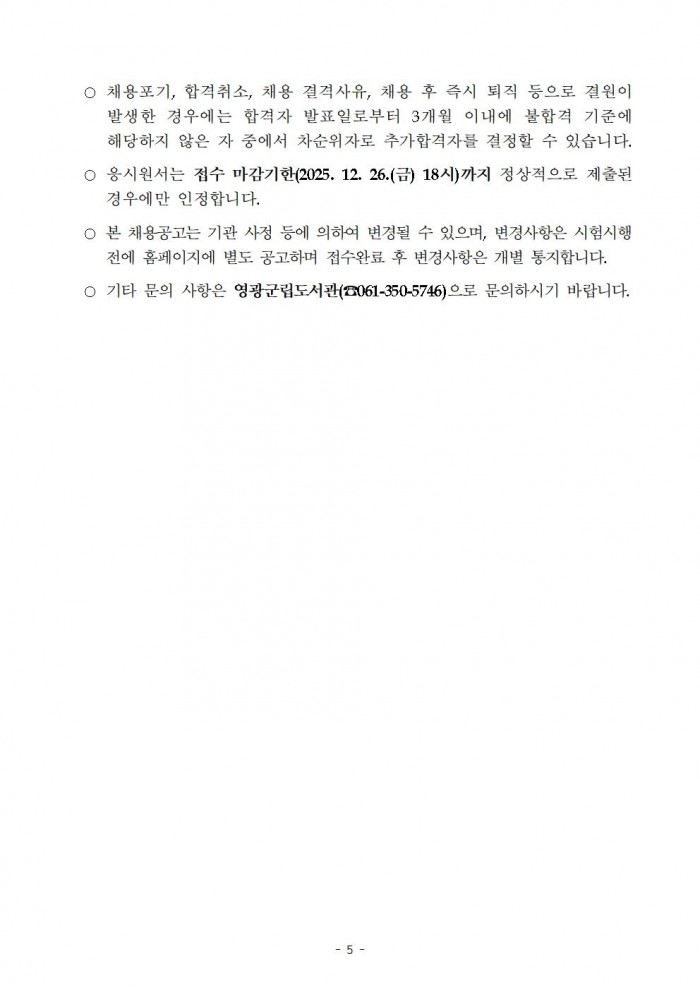 ○ 채용포기, 합격취소, 채용 결격사유, 채용 후 즉시 퇴직 등으로 결원이 발생한 경우에는 합격자 발표일로부터 3개월 이내에 불합격 기준에 해당하지 않은 자 중에서 차순위자로 추가합격자를 결정할 수 있습니다.

○ 응시원서는 접수 마감기한(2025. 12. 26.(금) 18시)까지 정상적으로 제출된 경우에만 인정합니다.

○ 본 채용공고는 기관 사정 등에 의하여 변경될 수 있으며, 변경사항은 시험시행 전에 홈페이지에 별도 공고하며 접수완료 후 변경사항은 개별 통지합니다.

○ 기타 문의 사항은 영광군립도서관(☎061-350-5746)으로 문의하시기 바랍니다.

- 5 -